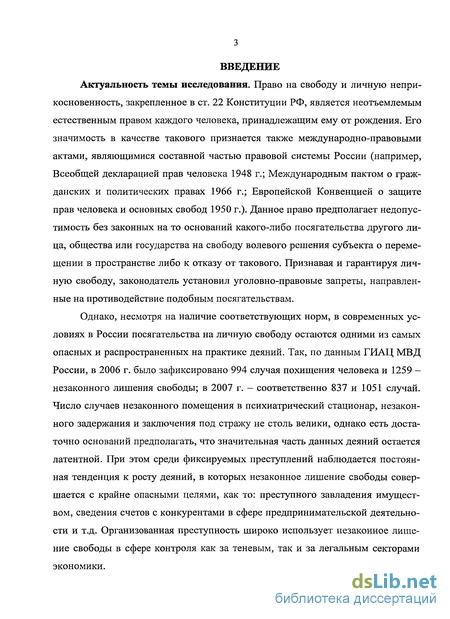 3

ВВЕДЕНИЕ

Актуальность темы исследования. Право на свободу и личную неприкосновенность, закрепленное в ст. 22 Конституции РФ, является неотъемлемым естественным правом каждого человека, принадлежащим ему от рождения. Его значимость в качестве такового признается также международно-правовыми актами, являющимися составной частью правовой системы России (например, Всеобщей декларацией прав человека 1948 г.; Международным пактом о гражданских и политических правах 1966 г.; Европейской Конвенцией о защите прав человека и основных свобод 1950 г.). Данное право предполагает недопустимость без законных на то оснований какого-либо посягательства другого лица, общества или государства на свободу волевого решения субъекта о перемещении в пространстве либо к отказу от такового. Признавая и гарантируя личную свободу, законодатель установил уголовно-правовые запреты, направленные на противодействие подобным посягательствам.

Однако, несмотря на наличие соответствующих норм, в современных условиях в России посягательства на личную свободу остаются одними из самых опасных и распространенных на практике деяний. Так, по данным ГИАЦ МВД России, в 2006 г. было зафиксировано 994 случая похищения человека и 1259 – незаконного лишения свободы; в 2007 г. – соответственно 837 и 1051 случай. Число случаев незаконного помещения в психиатрический стационар, незаконного задержания и заключения под стражу не столь велики, однако есть достаточно оснований предполагать, что значительная часть данных деяний остается латентной. При этом среди фиксируемых преступлений наблюдается постоянная тенденция к росту деяний, в которых незаконное лишение свободы совершается с крайне опасными целями, как то: преступного завладения имуществом, сведения счетов с конкурентами в сфере предпринимательской деятельности и т.д. Организованая преступность широко использует незаконное лишение свободы в сфере контроля как за теневым, так и за легальным секторами экономики.

dsLib.net
библиотека диссертаций